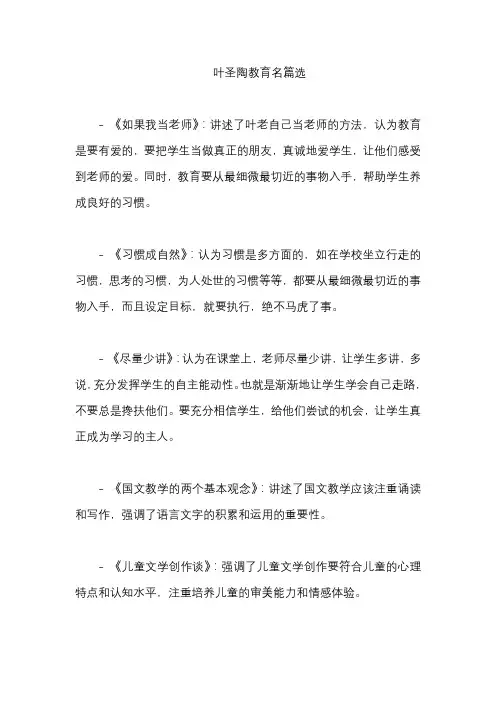 叶圣陶教育名篇选

- 《如果我当老师》：讲述了叶老自己当老师的方法，认为教育是要有爱的，要把学生当做真正的朋友，真诚地爱学生，让他们感受到老师的爱。同时，教育要从最细微最切近的事物入手，帮助学生养成良好的习惯。

- 《习惯成自然》：认为习惯是多方面的，如在学校坐立行走的习惯，思考的习惯，为人处世的习惯等等，都要从最细微最切近的事物入手，而且设定目标，就要执行，绝不马虎了事。

- 《尽量少讲》：认为在课堂上，老师尽量少讲，让学生多讲，多说，充分发挥学生的自主能动性。也就是渐渐地让学生学会自己走路，不要总是搀扶他们。要充分相信学生，给他们尝试的机会，让学生真正成为学习的主人。

- 《国文教学的两个基本观念》：讲述了国文教学应该注重诵读和写作，强调了语言文字的积累和运用的重要性。

- 《儿童文学创作谈》：强调了儿童文学创作要符合儿童的心理特点和认知水平，注重培养儿童的审美能力和情感体验。